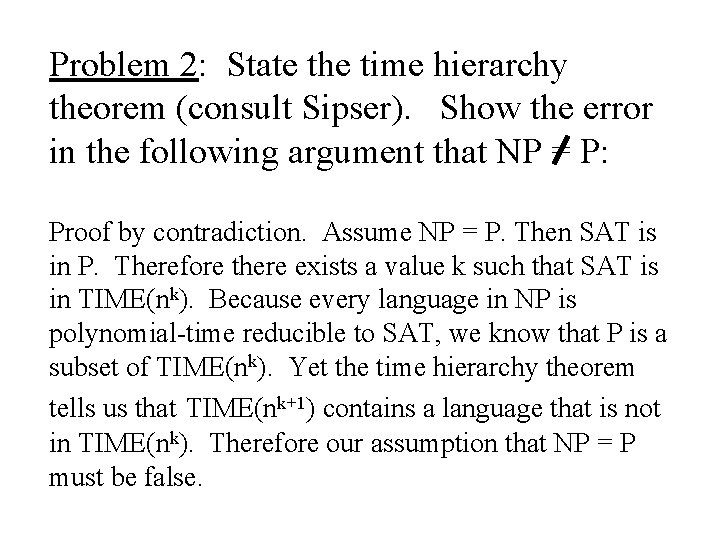 Problem 2: State the time hierarchy theorem (consult Sipser). Show the error in the following argument that NP $\neq$ P:

Proof by contradiction. Assume NP = P. Then SAT is in P. Therefore there exists a value k such that SAT is in TIME($n^k$). Because every language in NP is polynomial-time reducible to SAT, we know that P is a subset of TIME($n^k$). Yet the time hierarchy theorem tells us that TIME($n^{k+1}$) contains a language that is not in TIME($n^k$). Therefore our assumption that NP = P must be false.